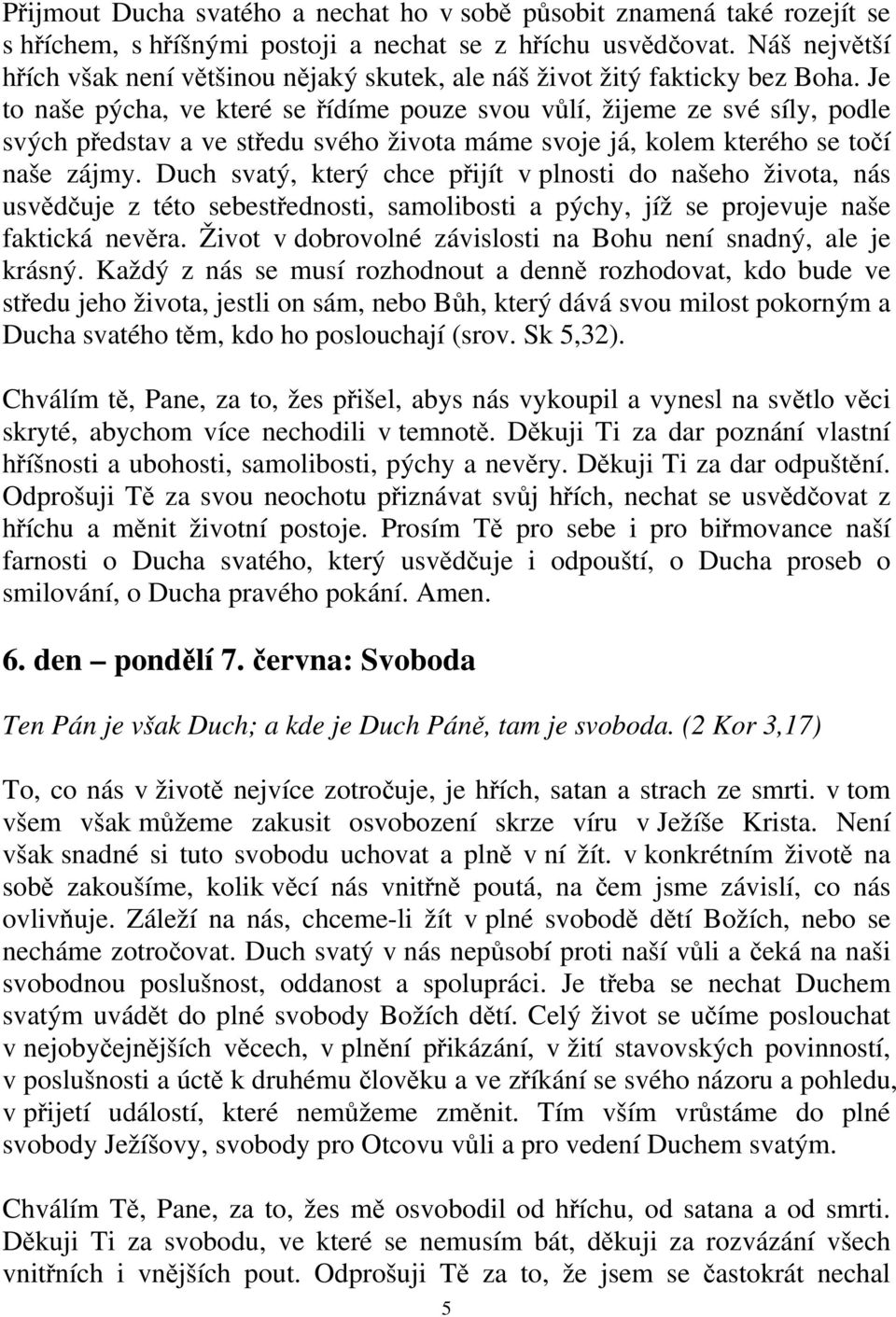 Přijmout Ducha svatého a nechat ho v sobě působit znamená také rozejít se s hříchem, s hříšnými postoji a nechat se z hříchu usvědčovat. Náš největší hřích však není většinou nějaký skutek, ale náš život žitý fakticky bez Boha. Je to naše pýcha, ve které se řídíme pouze svou vůlí, žijeme ze své síly, podle svých představ a ve středu svého života máme svoje já, kolem kterého se točí naše zájmy. Duch svatý, který chce přijít v plnosti do našeho života, nás usvědčuje z této sebestřednosti, samolibosti a pýchy, jíž se projevuje naše faktická nevěra. Život v dobrovolné závislosti na Bohu není snadný, ale je krásný. Každý z nás se musí rozhodnout a denně rozhodovat, kdo bude ve středu jeho života, jestli on sám, nebo Bůh, který dává svou milost pokorným a Ducha svatého těm, kdo ho poslouchají (srov. Sk 5,32).

Chválím tě, Pane, za to, žes přišel, abys nás vykoupil a vynesl na světlo věci skryté, abychom více nechodili v temnotě. Děkuji Ti za dar poznání vlastní hříšnosti a ubohosti, samolibosti, pýchy a nevěry. Děkuji Ti za dar odpuštění. Odprošuji Tě za svou neochotu přiznávat svůj hřích, nechat se usvědčovat z hříchu a měnit životní postoje. Prosím Tě pro sebe i pro biřmovance naší farnosti o Ducha svatého, který usvědčuje i odpouští, o Ducha proseb o smilování, o Ducha pravého pokání. Amen.

6. den – pondělí 7. června: Svoboda

Ten Pán je však Duch; a kde je Duch Páně, tam je svoboda. (2 Kor 3,17)

To, co nás v životě nejvíce zotročuje, je hřích, satan a strach ze smrti. v tom všem však můžeme zakusit osvobození skrze víru v Ježíše Krista. Není však snadné si tuto svobodu uchovat a plně v ní žít. v konkrétním životě na sobě zakoušíme, kolik věcí nás vnitřně poutá, na čem jsme závislí, co nás ovlivňuje. Záleží na nás, chceme-li žít v plné svobodě dětí Božích, nebo se necháme zotročovat. Duch svatý v nás nepůsobí proti naší vůli a čeká na naši svobodnou poslušnost, oddanost a spolupráci. Je třeba se nechat Duchem svatým uvádět do plné svobody Božích dětí. Celý život se učíme poslouchat v nejobyčejnějších věcech, v plnění přikázání, v žití stavovských povinností, v poslušnosti a úctě k druhému člověku a ve zříkání se svého názoru a pohledu, v přijetí událostí, které nemůžeme změnit. Tím vším vrůstáme do plné svobody Ježíšovy, svobody pro Otcovu vůli a pro vedení Duchem svatým.

Chválím Tě, Pane, za to, žes mě osvobodil od hříchu, od satana a od smrti. Děkuji Ti za svobodu, ve které se nemusím bát, děkuji za rozvázání všech vnitřních i vnějších pout. Odprošuji Tě za to, že jsem se častokrát nechal

5